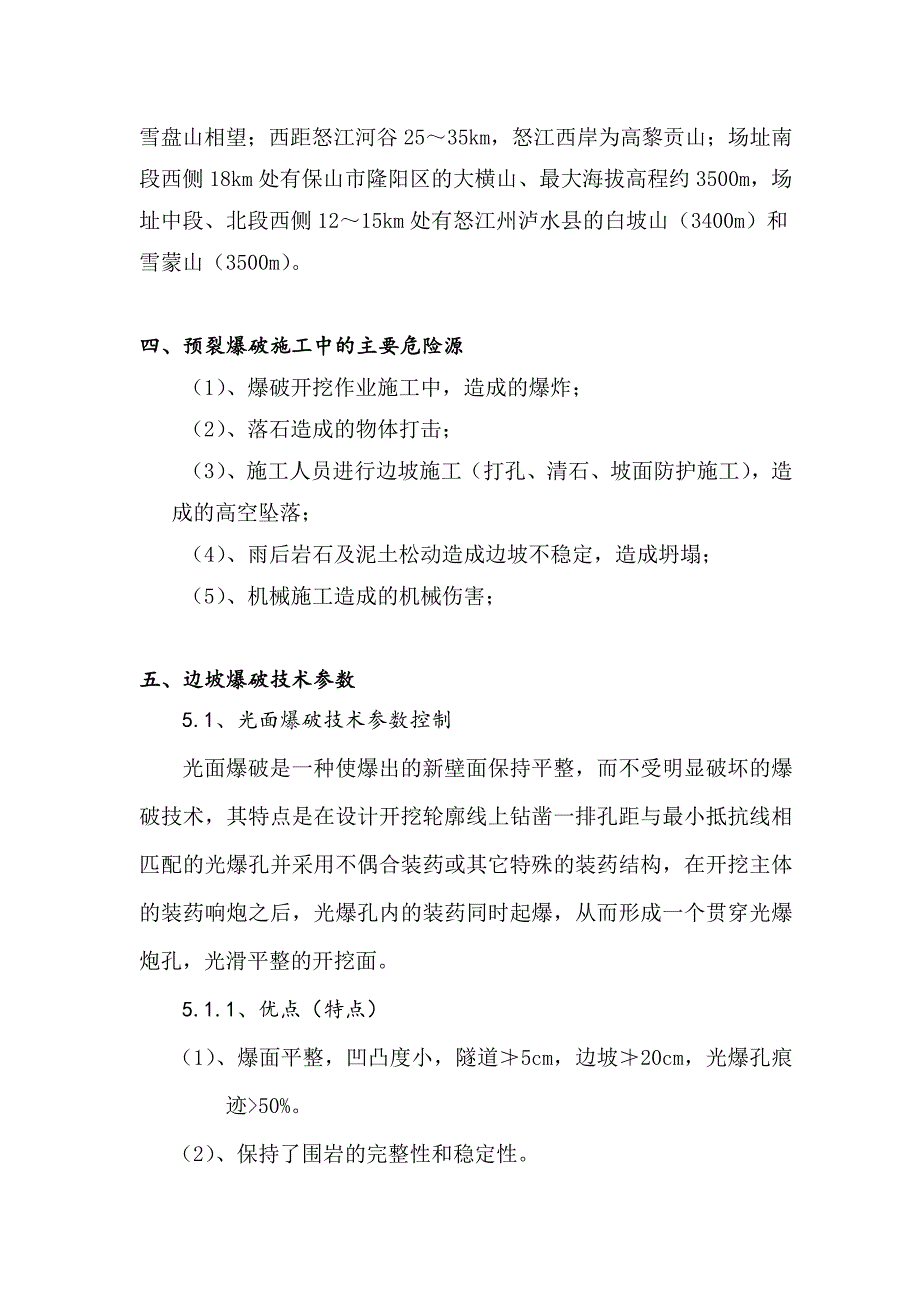 雪盘山相望；西距怒江河谷 25～35km，怒江西岸为高黎贡山；场址南段西侧 18km 处有保山市隆阳区的大横山、最大海拔高程约 3500m，场址中段、北段西侧 12～15km 处有怒江州泸水县的白坡山（3400m）和雪蒙山（3500m）。

四、预裂爆破施工中的主要危险源

（1）、爆破开挖作业施工中，造成的爆炸；

（2）、落石造成的物体打击；

（3）、施工人员进行边坡施工（打孔、清石、坡面防护施工），造成的高空坠落；

（4）、雨后岩石及泥土松动造成边坡不稳定，造成坍塌；

（5）、机械施工造成的机械伤害；

五、边坡爆破技术参数

5.1、光面爆破技术参数控制

光面爆破是一种使爆出的新壁面保持平整，而不受明显破坏的爆破技术，其特点是在设计开挖轮廓线上钻凿一排孔距与最小抵抗线相匹配的光爆孔并采用不偶合装药或其它特殊的装药结构，在开挖主体的装药响炮之后，光爆孔内的装药同时起爆，从而形成一个贯穿光爆炮孔，光滑平整的开挖面。

5.1.1、优点（特点）

（1）、爆面平整，凹凸度小，隧道≯5cm，边坡≯20cm，光爆孔痕迹>50%。

（2）、保持了围岩的完整性和稳定性。